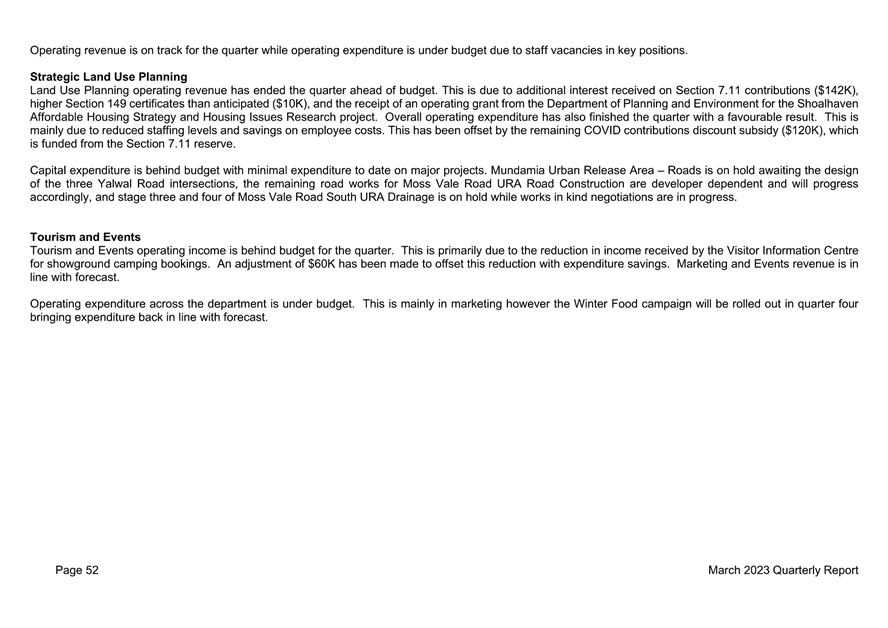 Operating revenue is on track for the quarter while operating expenditure is under budget due to staff vacancies in key positions.

**Strategic Land Use Planning**
Land Use Planning operating revenue has ended the quarter ahead of budget. This is due to additional interest received on Section 7.11 contributions ($142K), higher Section 149 certificates than anticipated ($10K), and the receipt of an operating grant from the Department of Planning and Environment for the Shoalhaven Affordable Housing Strategy and Housing Issues Research project. Overall operating expenditure has also finished the quarter with a favourable result. This is mainly due to reduced staffing levels and savings on employee costs. This has been offset by the remaining COVID contributions discount subsidy ($120K), which is funded from the Section 7.11 reserve.

Capital expenditure is behind budget with minimal expenditure to date on major projects. Mundamia Urban Release Area – Roads is on hold awaiting the design of the three Yalwal Road intersections, the remaining road works for Moss Vale Road URA Road Construction are developer dependent and will progress accordingly, and stage three and four of Moss Vale Road South URA Drainage is on hold while works in kind negotiations are in progress.

**Tourism and Events**
Tourism and Events operating income is behind budget for the quarter. This is primarily due to the reduction in income received by the Visitor Information Centre for showground camping bookings. An adjustment of $60K has been made to offset this reduction with expenditure savings. Marketing and Events revenue is in line with forecast.

Operating expenditure across the department is under budget. This is mainly in marketing however the Winter Food campaign will be rolled out in quarter four bringing expenditure back in line with forecast.

Page 52

March 2023 Quarterly Report